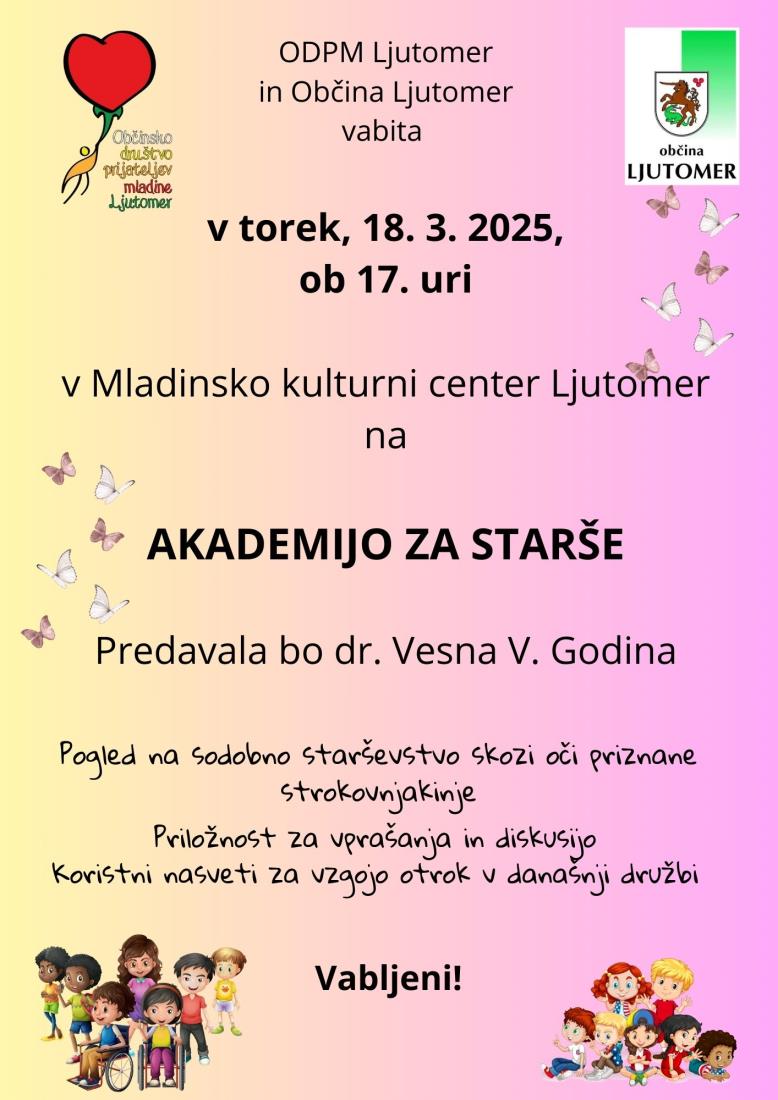 Občinsko društvo prijateljev mladine Ljutomer

ODPM Ljutomer
in Občina Ljutomer
vabita

občina
LJUTOMER

v torek, 18. 3. 2025,
ob 17. uri

v Mladinsko kulturni center Ljutomer
na

AKADEMIJO ZA STARŠE

Predavala bo dr. Vesna V. Godina

Pogled na sodobno starševstvo skozi oči priznane strokovnjakinje
Priložnost za vprašanja in diskusijo
Koristni nasveti za vzgojo otrok v današnji družbi

Vabljeni!